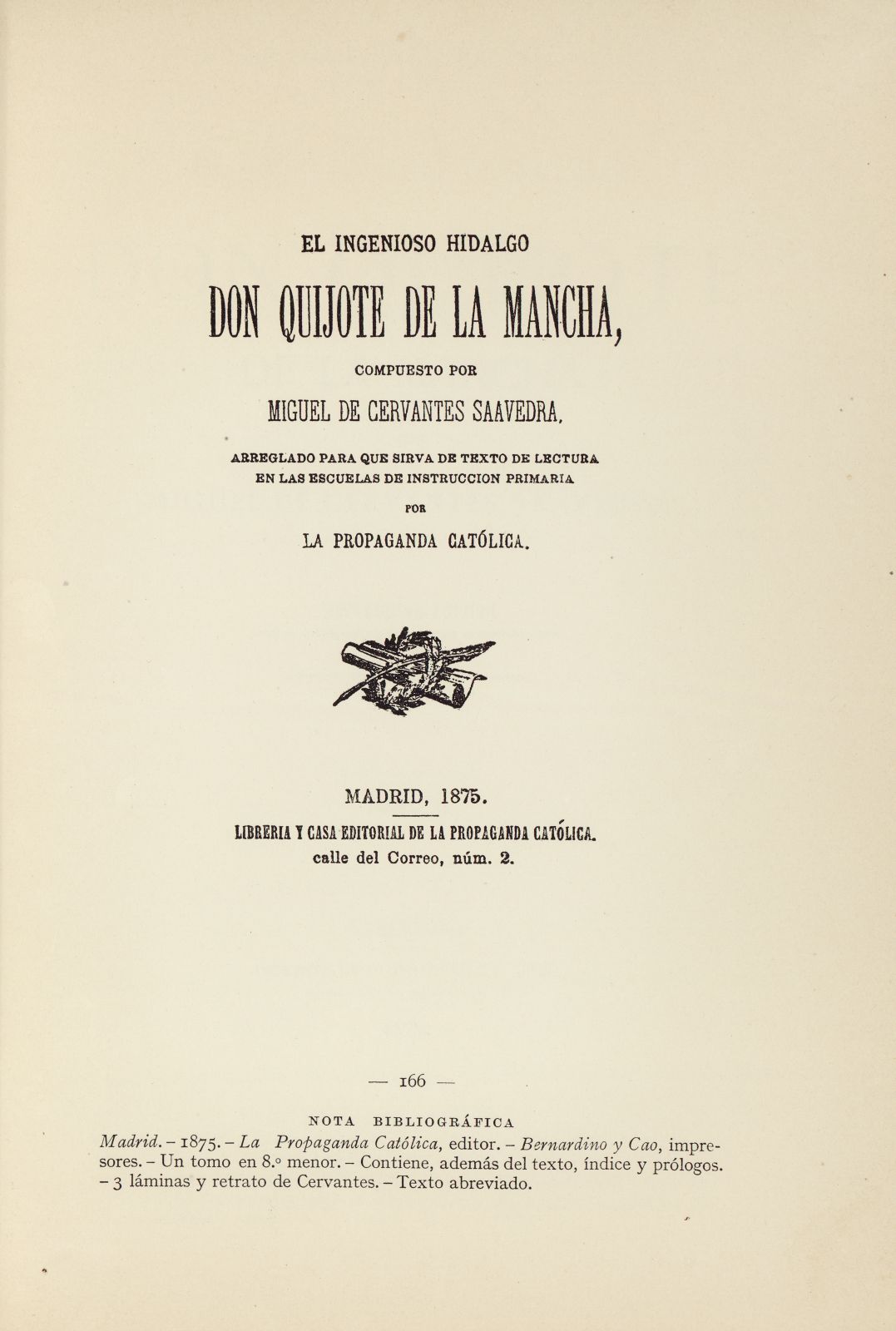 EL INGENIOSO HIDALGO

DON QUIJOTE DE LA MANCHA,

COMPUESTO POR

MIGUEL DE CERVANTES SAAVEDRA,

ARREGLADO PARA QUE SIRVA DE TEXTO DE LECTURA EN LAS ESCUELAS DE INSTRUCCION PRIMARIA

POR

LA PROPAGANDA CATÓLICA.

MADRID, 1875.

LIBRERIA Y CASA EDITORIAL DE LA PROPAGANDA CATÓLICA.
calle del Correo, núm. 2.

— 166 —

NOTA BIBLIOGRÁFICA

Madrid. – 1875. – La Propaganda Católica, editor. – Bernardino y Cao, impresores. – Un tomo en 8.º menor. – Contiene, además del texto, índice y prólogos. – 3 láminas y retrato de Cervantes. – Texto abreviado.